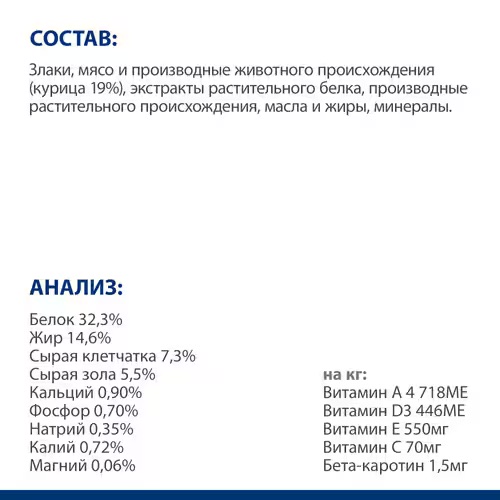 СОСТАВ:

Злаки, мясо и производные животного происхождения (курица 19%), экстракты растительного белка, производные растительного происхождения, масла и жиры, минералы.

АНАЛИЗ:

Белок 32,3%
Жир 14,6%
Сырая клетчатка 7,3%
Сырая зола 5,5%
Кальций 0,90%
Фосфор 0,70%
Натрий 0,35%
Калий 0,72%
Магний 0,06%

на кг:
Витамин А 4 718МЕ
Витамин D3 446МЕ
Витамин Е 550мг
Витамин С 70мг
Бета-каротин 1,5мг